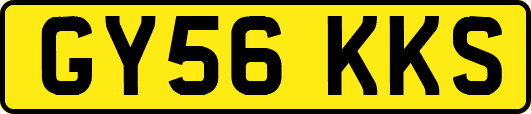 GY56 KKS